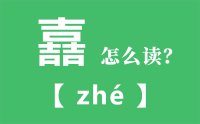 嚞 怎么读?
【 zhé 】